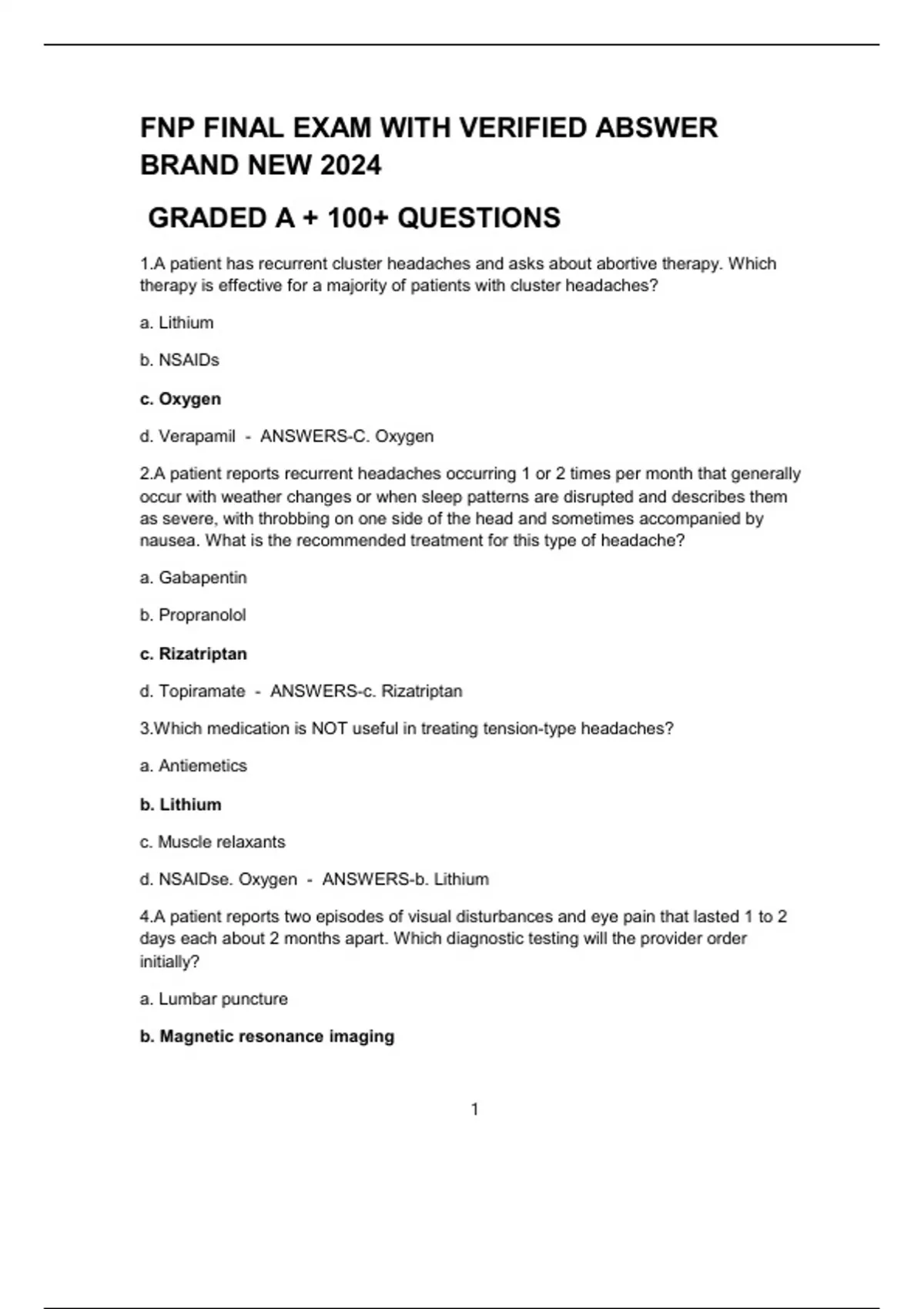 FNP FINAL EXAM WITH VERIFIED ABSWER BRAND NEW 2024

GRADED A + 100+ QUESTIONS

1.A patient has recurrent cluster headaches and asks about abortive therapy. Which therapy is effective for a majority of patients with cluster headaches?

a. Lithium

b. NSAIDs

c. Oxygen

d. Verapamil - ANSWERS-C. Oxygen

2.A patient reports recurrent headaches occurring 1 or 2 times per month that generally occur with weather changes or when sleep patterns are disrupted and describes them as severe, with throbbing on one side of the head and sometimes accompanied by nausea. What is the recommended treatment for this type of headache?

a. Gabapentin

b. Propranolol

c. Rizatriptan

d. Topiramate - ANSWERS-c. Rizatriptan

3.Which medication is NOT useful in treating tension-type headaches?

a. Antiemetics

b. Lithium

c. Muscle relaxants

d. NSAIDse. Oxygen - ANSWERS-b. Lithium

4.A patient reports two episodes of visual disturbances and eye pain that lasted 1 to 2 days each about 2 months apart. Which diagnostic testing will the provider order initially?

a. Lumbar puncture

b. Magnetic resonance imaging

1